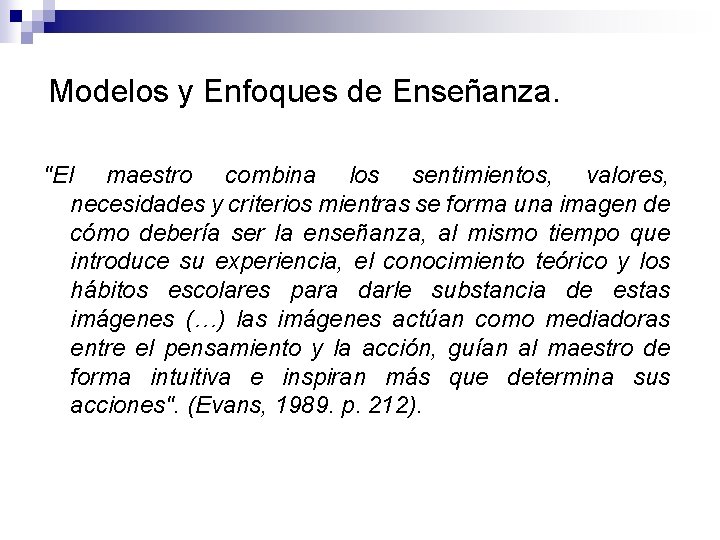 Modelos y Enfoques de Enseñanza.

"El maestro combina los sentimientos, valores, necesidades y criterios mientras se forma una imagen de cómo debería ser la enseñanza, al mismo tiempo que introduce su experiencia, el conocimiento teórico y los hábitos escolares para darle substancia de estas imágenes (…) las imágenes actúan como mediadoras entre el pensamiento y la acción, guían al maestro de forma intuitiva e inspiran más que determina sus acciones". (Evans, 1989. p. 212).